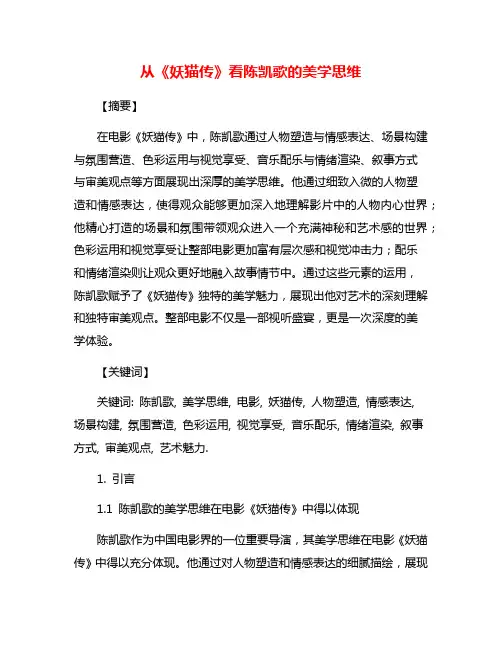 从《妖猫传》看陈凯歌的美学思维

【摘要】

在电影《妖猫传》中，陈凯歌通过人物塑造与情感表达、场景构建与氛围营造、色彩运用与视觉享受、音乐配乐与情绪渲染、叙事方式与审美观点等方面展现出深厚的美学思维。他通过细致入微的人物塑造和情感表达，使得观众能够更加深入地理解影片中的人物内心世界；他精心打造的场景和氛围带领观众进入一个充满神秘和艺术感的世界；色彩运用和视觉享受让整部电影更加富有层次感和视觉冲击力；配乐和情绪渲染则让观众更好地融入故事情节中。通过这些元素的运用，陈凯歌赋予了《妖猫传》独特的美学魅力，展现出他对艺术的深刻理解和独特审美观点。整部电影不仅是一部视听盛宴，更是一次深度的美学体验。

【关键词】

关键词: 陈凯歌, 美学思维, 电影, 妖猫传, 人物塑造, 情感表达, 场景构建, 氛围营造, 色彩运用, 视觉享受, 音乐配乐, 情绪渲染, 叙事方式, 审美观点, 艺术魅力.

1. 引言

1.1 陈凯歌的美学思维在电影《妖猫传》中得以体现

陈凯歌作为中国电影界的一位重要导演，其美学思维在电影《妖猫传》中得以充分体现。他通过对人物塑造和情感表达的细腻描绘，展现